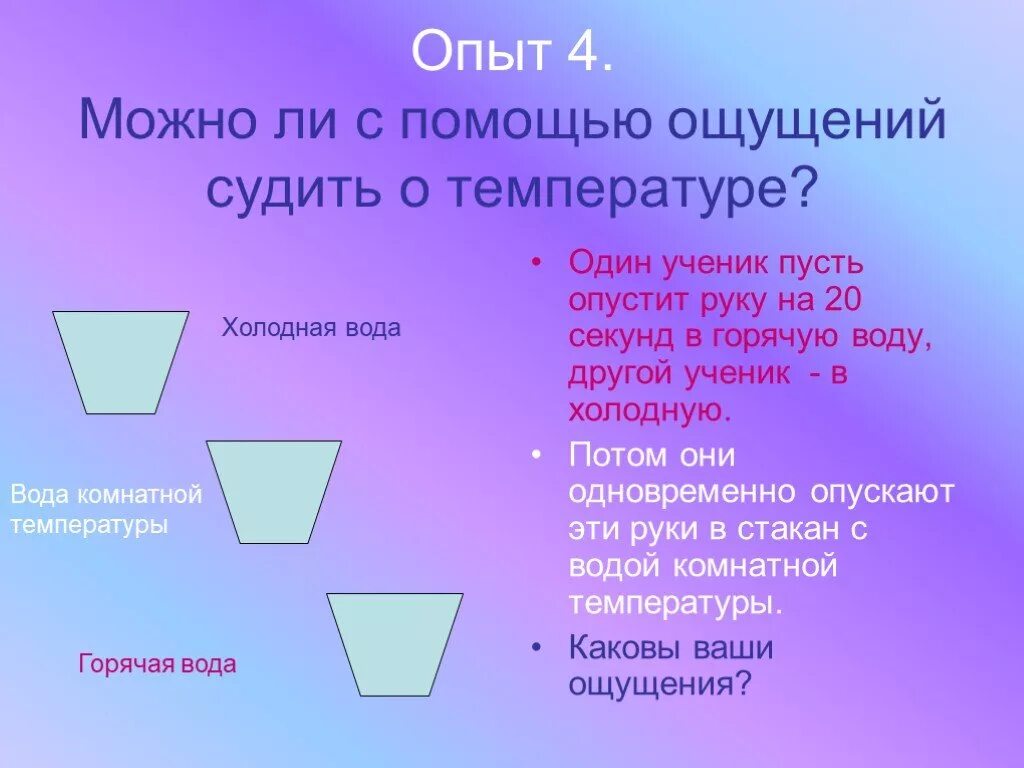 Опыт 4.
Можно ли с помощью ощущений судить о температуре?

Холодная вода

Вода комнатной температуры

Горячая вода

• Один ученик пусть опустит руку на 20 секунд в горячую воду, другой ученик - в холодную.
• Потом они одновременно опускают эти руки в стакан с водой комнатной температуры.
• Каковы ваши ощущения?